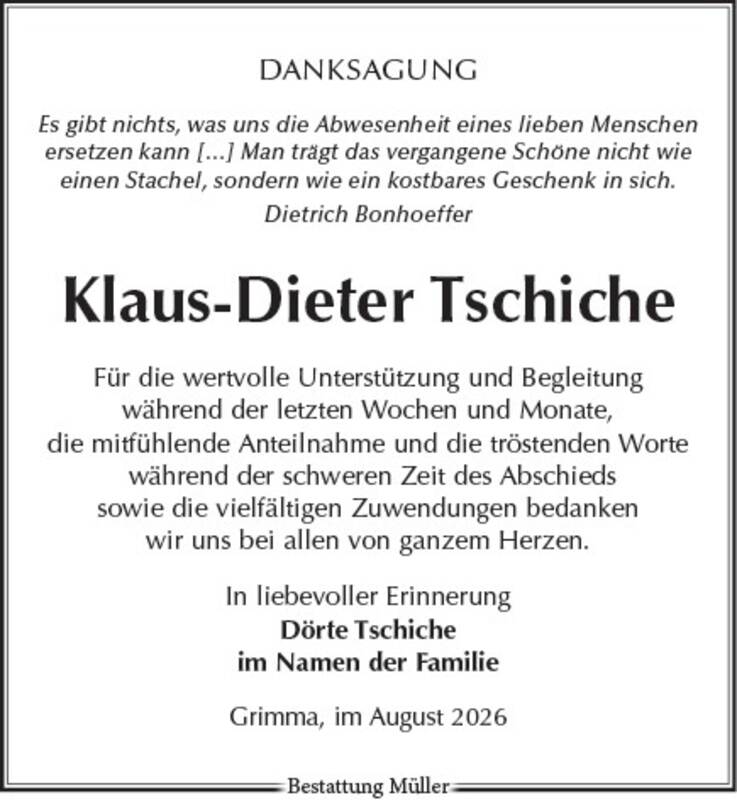 DANKSAGUNG

Es gibt nichts, was uns die Abwesenheit eines lieben Menschen ersetzen kann [...] Man trägt das vergangene Schöne nicht wie einen Stachel, sondern wie ein kostbares Geschenk in sich.
Dietrich Bonhoeffer

Klaus-Dieter Tschiche

Für die wertvolle Unterstützung und Begleitung während der letzten Wochen und Monate, die mitfühlende Anteilnahme und die tröstenden Worte während der schweren Zeit des Abschieds sowie die vielfältigen Zuwendungen bedanken wir uns bei allen von ganzem Herzen.

In liebevoller Erinnerung
Dörte Tschiche
im Namen der Familie

Grimma, im August 2026

Bestattung Müller